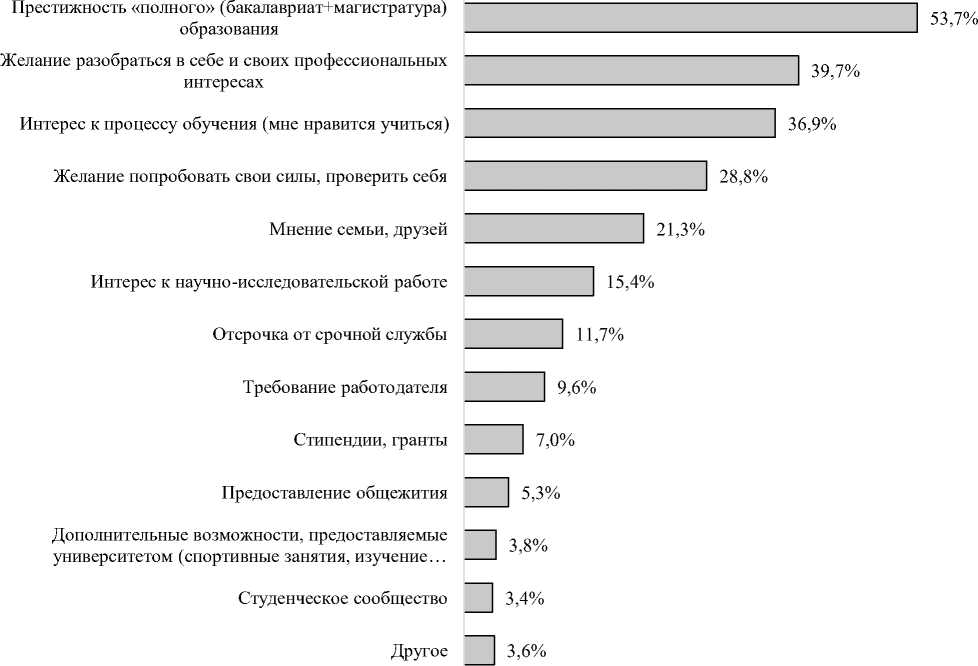 Престижность «полного» (бакалавриат+магистратура) образования 53,7%

Желание разобраться в себе и своих профессиональных интересах 39,7%

Интерес к процессу обучения (мне нравится учиться) 36,9%

Желание попробовать свои силы, проверить себя 28,8%

Мнение семьи, друзей 21,3%

Интерес к научно-исследовательской работе 15,4%

Отсрочка от срочной службы 11,7%

Требование работодателя 9,6%

Стипендии, гранты 7,0%

Предоставление общежития 5,3%

Дополнительные возможности, предоставляемые университетом (спортивные занятия, изучение… 3,8%

Студенческое сообщество 3,4%

Другое 3,6%